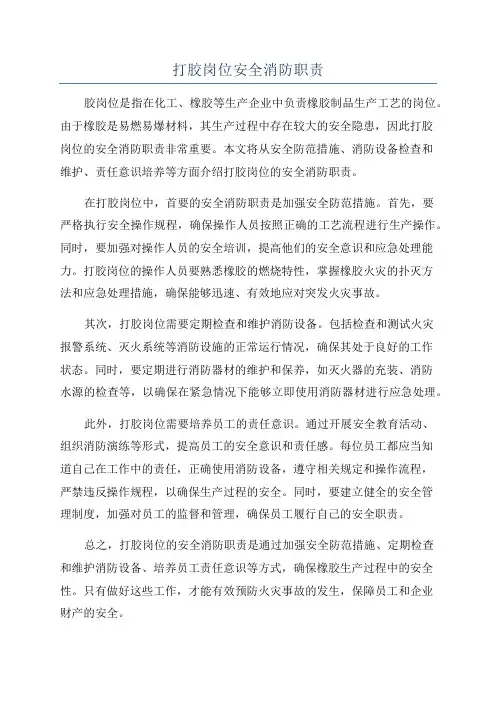 打胶岗位安全消防职责

胶岗位是指在化工、橡胶等生产企业中负责橡胶制品生产工艺的岗位。由于橡胶是易燃易爆材料，其生产过程中存在较大的安全隐患，因此打胶岗位的安全消防职责非常重要。本文将从安全防范措施、消防设备检查和维护、责任意识培养等方面介绍打胶岗位的安全消防职责。

在打胶岗位中，首要的安全消防职责是加强安全防范措施。首先，要严格执行安全操作规程，确保操作人员按照正确的工艺流程进行生产操作。同时，要加强对操作人员的安全培训，提高他们的安全意识和应急处理能力。打胶岗位的操作人员要熟悉橡胶的燃烧特性，掌握橡胶火灾的扑灭方法和应急处理措施，确保能够迅速、有效地应对突发火灾事故。

其次，打胶岗位需要定期检查和维护消防设备。包括检查和测试火灾报警系统、灭火系统等消防设施的正常运行情况，确保其处于良好的工作状态。同时，要定期进行消防器材的维护和保养，如灭火器的充装、消防水源的检查等，以确保在紧急情况下能够立即使用消防器材进行应急处理。

此外，打胶岗位需要培养员工的责任意识。通过开展安全教育活动、组织消防演练等形式，提高员工的安全意识和责任感。每位员工都应当知道自己在工作中的责任，正确使用消防设备，遵守相关规定和操作流程，严禁违反操作规程，以确保生产过程的安全。同时，要建立健全的安全管理制度，加强对员工的监督和管理，确保员工履行自己的安全职责。

总之，打胶岗位的安全消防职责是通过加强安全防范措施、定期检查和维护消防设备、培养员工责任意识等方式，确保橡胶生产过程中的安全性。只有做好这些工作，才能有效预防火灾事故的发生，保障员工和企业财产的安全。